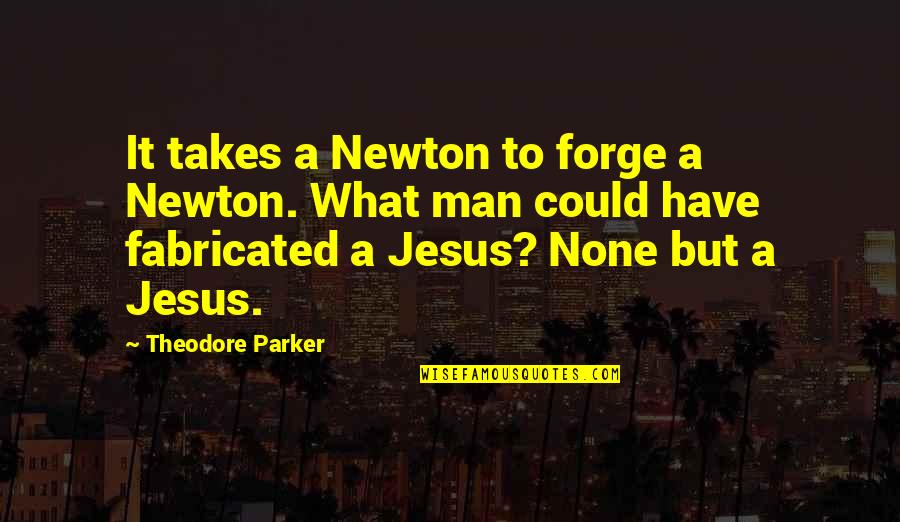 It takes a Newton to forge a Newton. What man could have fabricated a Jesus? None but a Jesus.

- Theodore Parker

WISEFAMOUSQUOTES.COM